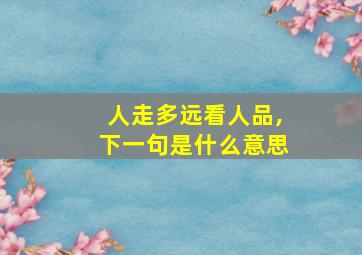 人走多远看人品，
下一句是什么意思